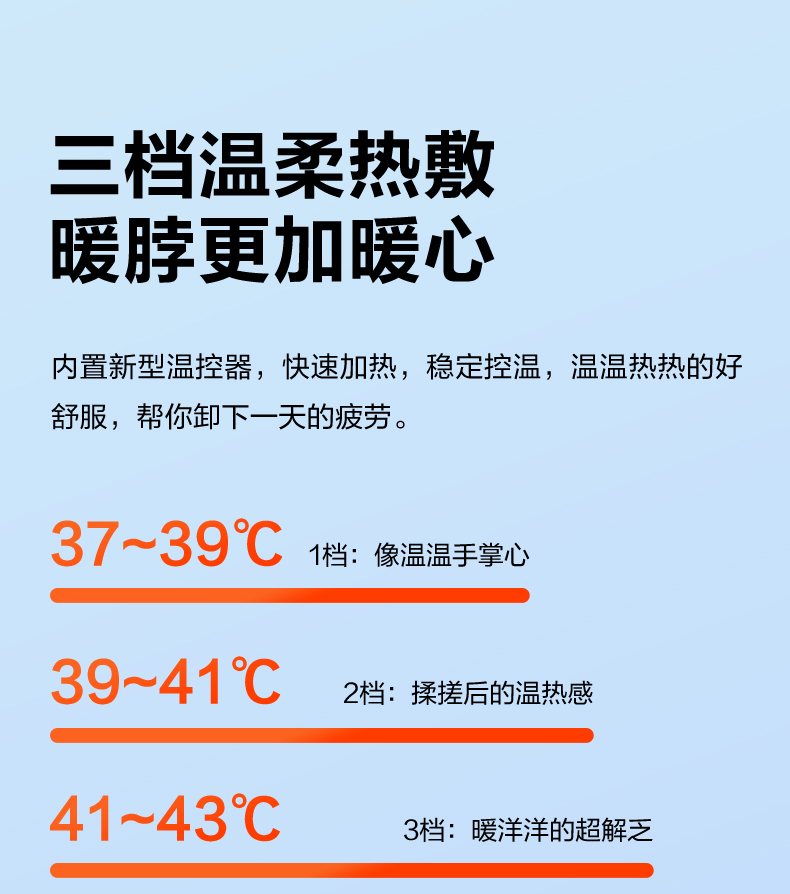 三档温柔热敷
暖脖更加暖心

内置新型温控器，快速加热，稳定控温，温温热热的好舒服，帮你卸下一天的疲劳。

37~39℃ 1档：像温温手掌心

39~41℃ 2档：揉搓后的温热感

41~43℃ 3档：暖洋洋的超解乏